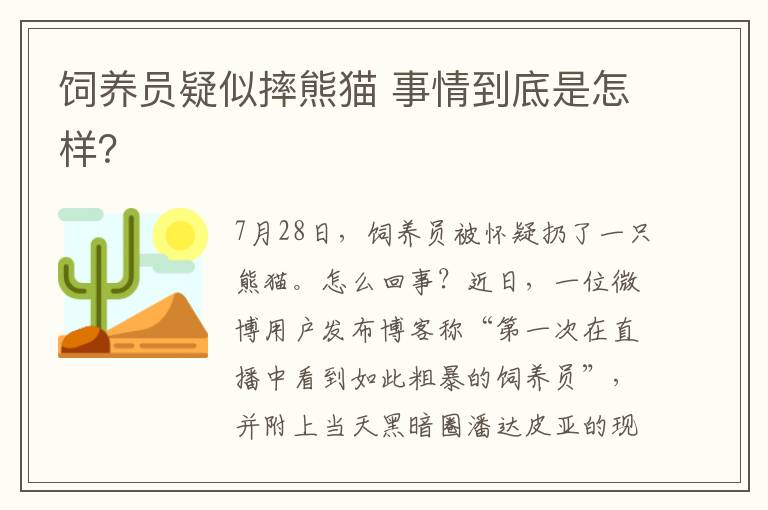 饲养员疑似摔熊猫 事情到底是怎样?

7月28日，饲养员被怀疑扔了一只熊猫。怎么回事？近日，一位微博用户发布博客称“第一次在直播中看到如此粗暴的饲养员”，并附上当天黑暗圈潘达皮亚的现